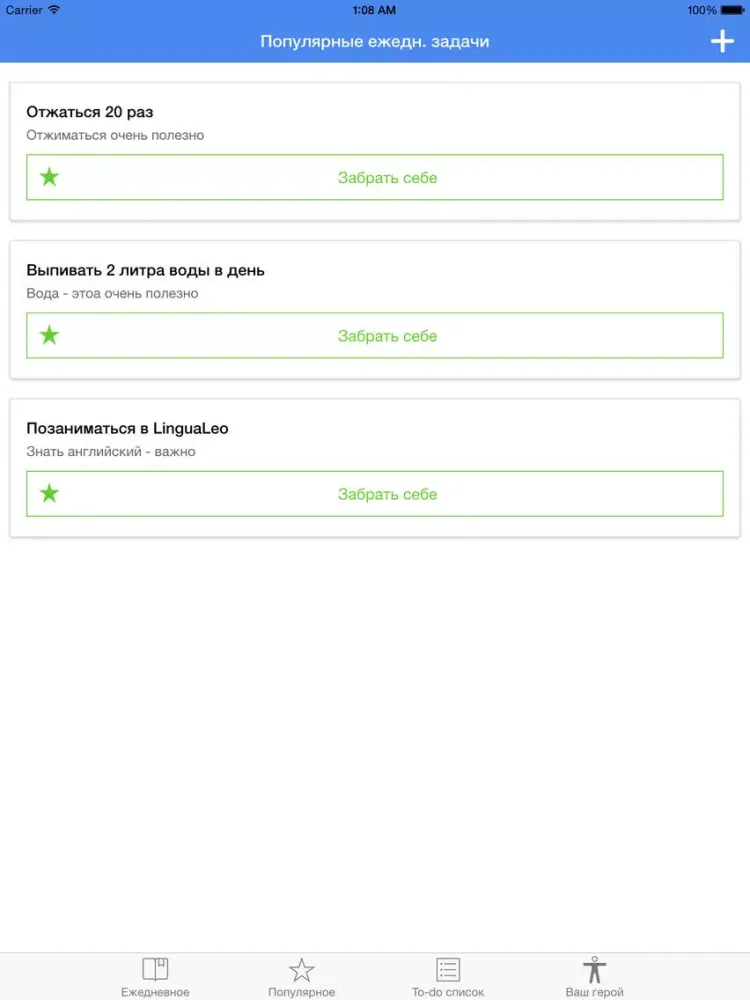 Carrier 1:08 AM 100%

Популярные ежедн. задачи

Отжаться 20 раз
Отжиматься очень полезно
Забрать себе

Выпивать 2 литра воды в день
Вода - этоа очень полезно
Забрать себе

Позаниматься в LinguaLeo
Знать английский - важно
Забрать себе

Ежедневное
Популярное
To-do список
Ваш герой